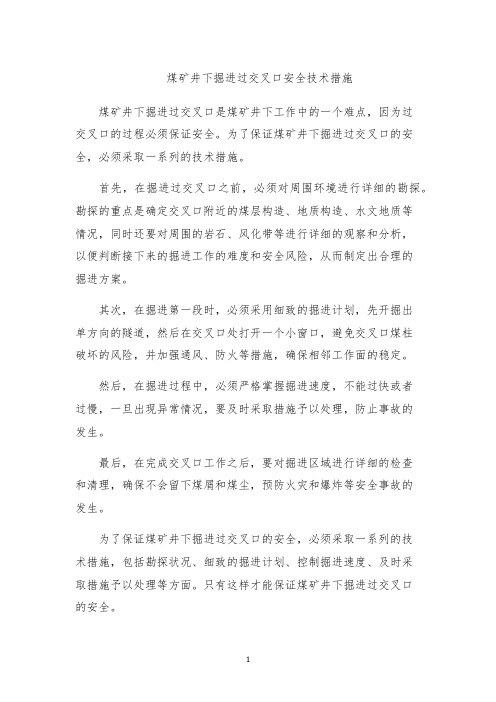 煤矿井下掘进过交叉口安全技术措施

煤矿井下掘进过交叉口是煤矿井下工作中的一个难点，因为过交叉口的过程必须保证安全。为了保证煤矿井下掘进过交叉口的安全，必须采取一系列的技术措施。

首先，在掘进过交叉口之前，必须对周围环境进行详细的勘探。勘探的重点是确定交叉口附近的煤层构造、地质构造、水文地质等情况，同时还要对周围的岩石、风化带等进行详细的观察和分析，以便判断接下来的掘进工作的难度和安全风险，从而制定出合理的掘进方案。

其次，在掘进第一段时，必须采用细致的掘进计划，先开掘出单方向的隧道，然后在交叉口处打开一个小窗口，避免交叉口煤柱破坏的风险，并加强通风、防火等措施，确保相邻工作面的稳定。

然后，在掘进过程中，必须严格掌握掘进速度，不能过快或者过慢，一旦出现异常情况，要及时采取措施予以处理，防止事故的发生。

最后，在完成交叉口工作之后，要对掘进区域进行详细的检查和清理，确保不会留下煤屑和煤尘，预防火灾和爆炸等安全事故的发生。

为了保证煤矿井下掘进过交叉口的安全，必须采取一系列的技术措施，包括勘探状况、细致的掘进计划、控制掘进速度、及时采取措施予以处理等方面。只有这样才能保证煤矿井下掘进过交叉口的安全。

1